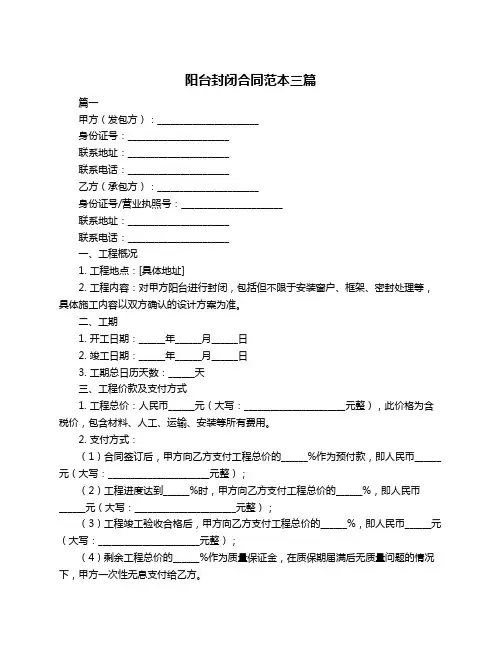 阳台封闭合同范本三篇

篇一

甲方（发包方）：____________________

身份证号：____________________

联系地址：____________________

联系电话：____________________

乙方（承包方）：____________________

身份证号/营业执照号：____________________

联系地址：____________________

联系电话：____________________

一、工程概况

1. 工程地点：[具体地址]

2. 工程内容：对甲方阳台进行封闭，包括但不限于安装窗户、框架、密封处理等，具体施工内容以双方确认的设计方案为准。

二、工期

1. 开工日期：_____年_____月_____日

2. 竣工日期：_____年_____月_____日

3. 工期总日历天数：_____天

三、工程价款及支付方式

1. 工程总价：人民币_____元（大写：____________________元整），此价格为含税价，包含材料、人工、运输、安装等所有费用。

2. 支付方式：

（1）合同签订后，甲方向乙方支付工程总价的_____%作为预付款，即人民币_____元（大写：____________________元整）；

（2）工程进度达到_____%时，甲方向乙方支付工程总价的_____%，即人民币_____元（大写：____________________元整）；

（3）工程竣工验收合格后，甲方向乙方支付工程总价的_____%，即人民币_____元（大写：____________________元整）；

（4）剩余工程总价的_____%作为质量保证金，在质保期届满后无质量问题的情况下，甲方一次性无息支付给乙方。